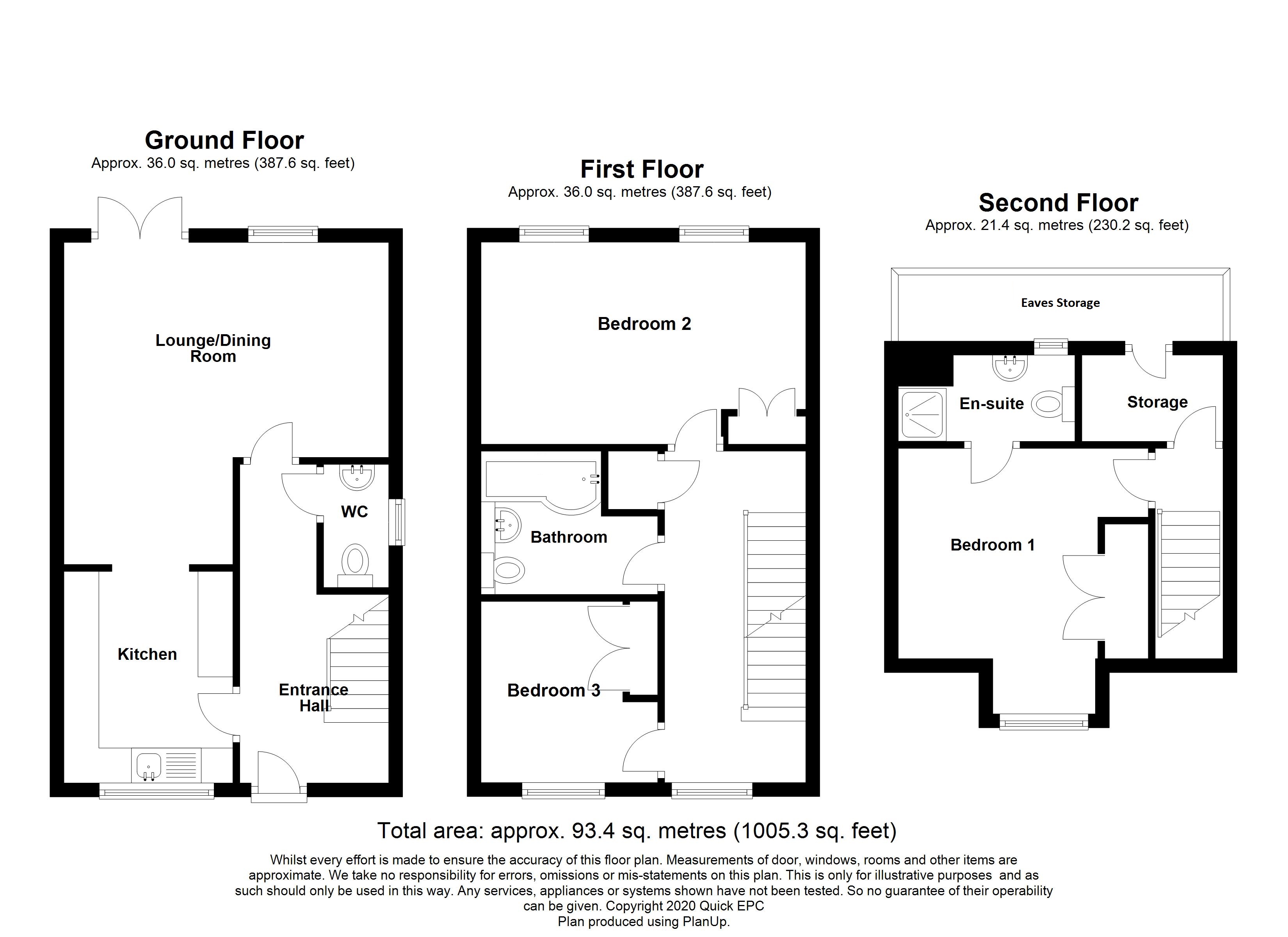 Ground Floor
Approx. 36.0 sq. metres (387.6 sq. feet)

Lounge/Dining Room

WC

Kitchen

Entrance Hall

First Floor
Approx. 36.0 sq. metres (387.6 sq. feet)

Bedroom 2

Bathroom

Bedroom 3

Second Floor
Approx. 21.4 sq. metres (230.2 sq. feet)

Eaves Storage

En-suite

Storage

Bedroom 1

Total area: approx. 93.4 sq. metres (1005.3 sq. feet)

Whilst every effort is made to ensure the accuracy of this floor plan. Measurements of door, windows, rooms and other items are approximate. We take no responsibility for errors, omissions or mis-statements on this plan. This is only for illustrative purposes and as such should only be used in this way. Any services, appliances or systems shown have not been tested. So no guarantee of their operability can be given. Copyright 2020 Quick EPC
Plan produced using PlanUp.